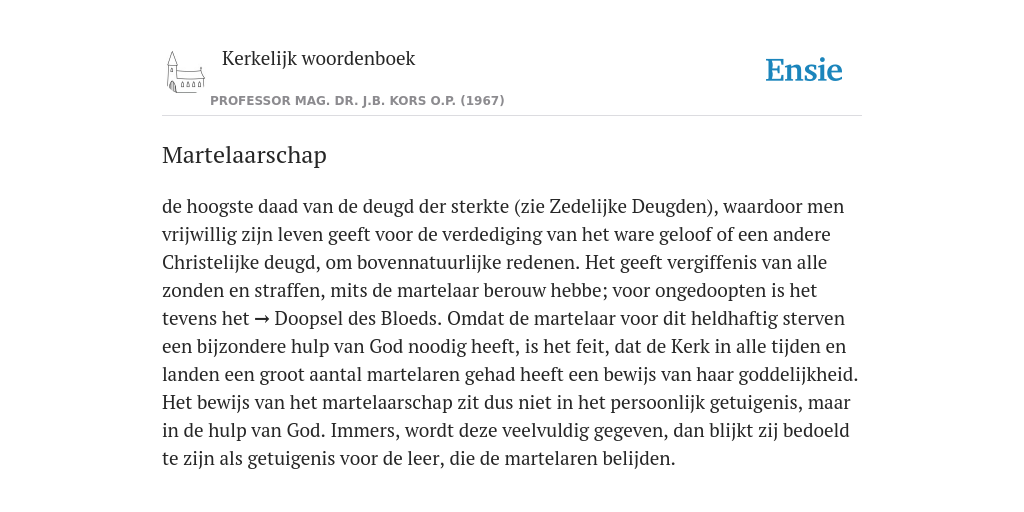 Kerkelijk woordenboek

PROFESSOR MAG. DR. J.B. KORS O.P. (1967)

Ensie

Martelaarschap

de hoogste daad van de deugd der sterkte (zie Zedelijke Deugden), waardoor men vrijwillig zijn leven geeft voor de verdediging van het ware geloof of een andere Christelijke deugd, om bovennatuurlijke redenen. Het geeft vergiffenis van alle zonden en straffen, mits de martelaar berouw hebbe; voor ongedoopten is het tevens het → Doopsel des Bloeds. Omdat de martelaar voor dit heldhaftig sterven een bijzondere hulp van God noodig heeft, is het feit, dat de Kerk in alle tijden en landen een groot aantal martelaren gehad heeft een bewijs van haar goddelijkheid. Het bewijs van het martelaarschap zit dus niet in het persoonlijk getuigenis, maar in de hulp van God. Immers, wordt deze veelvuldig gegeven, dan blijkt zij bedoeld te zijn als getuigenis voor de leer, die de martelaren belijden.